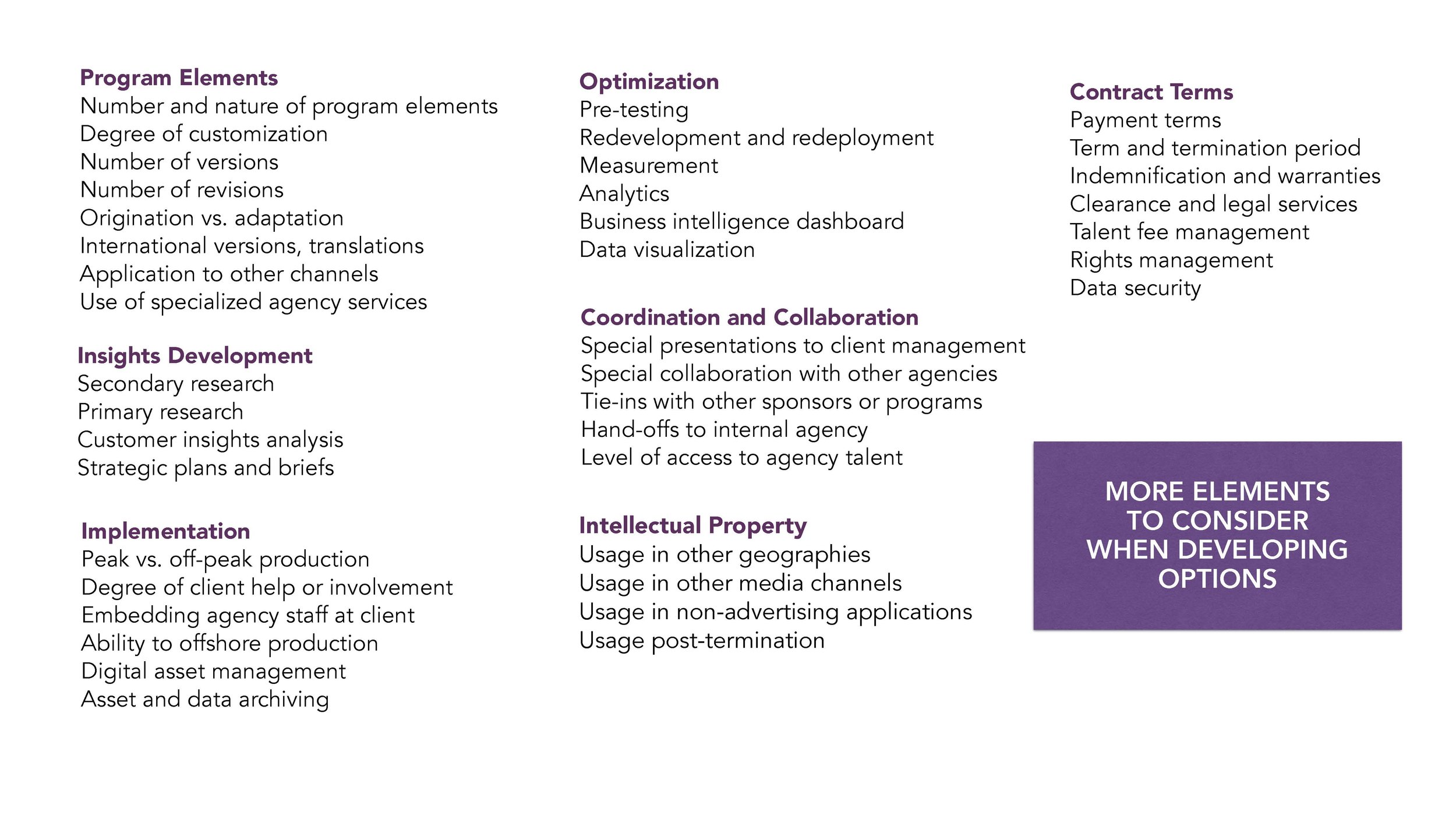 Program Elements
Number and nature of program elements
Degree of customization
Number of versions
Number of revisions
Origination vs. adaptation
International versions, translations
Application to other channels
Use of specialized agency services

Insights Development
Secondary research
Primary research
Customer insights analysis
Strategic plans and briefs

Implementation
Peak vs. off-peak production
Degree of client help or involvement
Embedding agency staff at client
Ability to offshore production
Digital asset management
Asset and data archiving

Optimization
Pre-testing
Redevelopment and redeployment
Measurement
Analytics
Business intelligence dashboard
Data visualization

Coordination and Collaboration
Special presentations to client management
Special collaboration with other agencies
Tie-ins with other sponsors or programs
Hand-offs to internal agency
Level of access to agency talent

Intellectual Property
Usage in other geographies
Usage in other media channels
Usage in non-advertising applications
Usage post-termination

Contract Terms
Payment terms
Term and termination period
Indemnification and warranties
Clearance and legal services
Talent fee management
Rights management
Data security

MORE ELEMENTS TO CONSIDER WHEN DEVELOPING OPTIONS